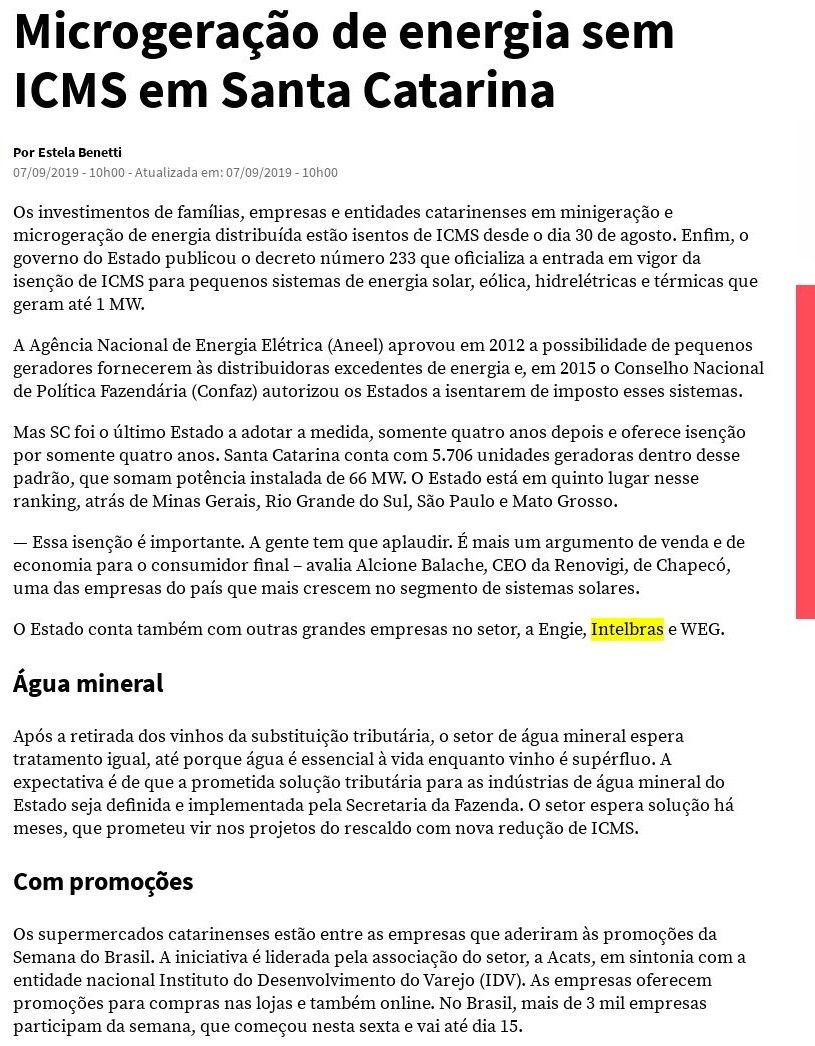 Microgeração de energia sem ICMS em Santa Catarina

Por Estela Benetti
07/09/2019 - 10h00 - Atualizada em: 07/09/2019 - 10h00

Os investimentos de famílias, empresas e entidades catarinenses em minigeração e microgeração de energia distribuída estão isentos de ICMS desde o dia 30 de agosto. Enfim, o governo do Estado publicou o decreto número 233 que oficializa a entrada em vigor da isenção de ICMS para pequenos sistemas de energia solar, eólica, hidrelétricas e térmicas que geram até 1 MW.

A Agência Nacional de Energia Elétrica (Aneel) aprovou em 2012 a possibilidade de pequenos geradores fornecerem às distribuidoras excedentes de energia e, em 2015 o Conselho Nacional de Política Fazendária (Confaz) autorizou os Estados a isentarem de imposto esses sistemas.

Mas SC foi o último Estado a adotar a medida, somente quatro anos depois e oferece isenção por somente quatro anos. Santa Catarina conta com 5.706 unidades geradoras dentro desse padrão, que somam potência instalada de 66 MW. O Estado está em quinto lugar nesse ranking, atrás de Minas Gerais, Rio Grande do Sul, São Paulo e Mato Grosso.

— Essa isenção é importante. A gente tem que aplaudir. É mais um argumento de venda e de economia para o consumidor final – avalia Alcione Balache, CEO da Renovigi, de Chapecó, uma das empresas do país que mais crescem no segmento de sistemas solares.

O Estado conta também com outras grandes empresas no setor, a Engie, Intelbras e WEG.

Água mineral

Após a retirada dos vinhos da substituição tributária, o setor de água mineral espera tratamento igual, até porque água é essencial à vida enquanto vinho é supérfluo. A expectativa é de que a prometida solução tributária para as indústrias de água mineral do Estado seja definida e implementada pela Secretaria da Fazenda. O setor espera solução há meses, que prometeu vir nos projetos do rescaldo com nova redução de ICMS.

Com promoções

Os supermercados catarinenses estão entre as empresas que aderiram às promoções da Semana do Brasil. A iniciativa é liderada pela associação do setor, a Acats, em sintonia com a entidade nacional Instituto do Desenvolvimento do Varejo (IDV). As empresas oferecem promoções para compras nas lojas e também online. No Brasil, mais de 3 mil empresas participam da semana, que começou nesta sexta e vai até dia 15.